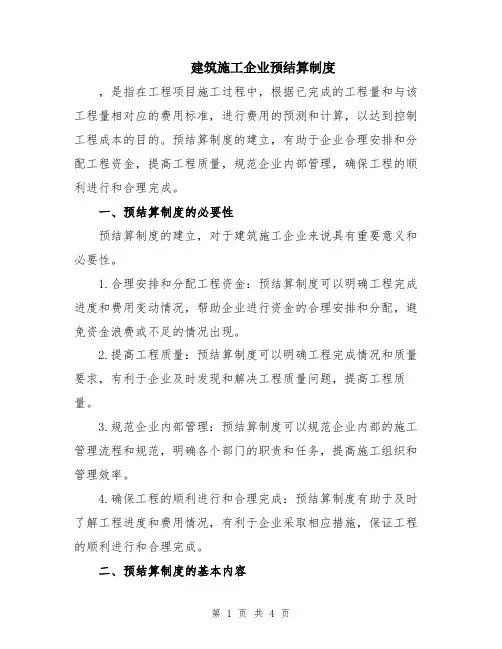 建筑施工企业预结算制度

，是指在工程项目施工过程中，根据已完成的工程量和与该工程量相对应的费用标准，进行费用的预测和计算，以达到控制工程成本的目的。预结算制度的建立，有助于企业合理安排和分配工程资金，提高工程质量，规范企业内部管理，确保工程的顺利进行和合理完成。

一、预结算制度的必要性

预结算制度的建立，对于建筑施工企业来说具有重要意义和必要性。

1.合理安排和分配工程资金：预结算制度可以明确工程完成进度和费用变动情况，帮助企业进行资金的合理安排和分配，避免资金浪费或不足的情况出现。

2.提高工程质量：预结算制度可以明确工程完成情况和质量要求，有利于企业及时发现和解决工程质量问题，提高工程质量。

3.规范企业内部管理：预结算制度可以规范企业内部的施工管理流程和规范，明确各个部门的职责和任务，提高施工组织和管理效率。

4.确保工程的顺利进行和合理完成：预结算制度有助于及时了解工程进度和费用情况，有利于企业采取相应措施，保证工程的顺利进行和合理完成。

二、预结算制度的基本内容

第 1 页 共 4 页